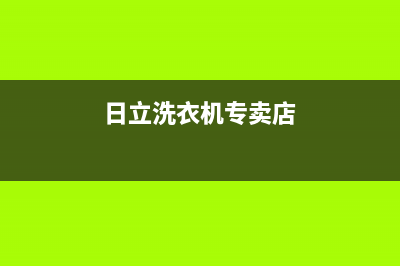 日立洗衣机专卖店